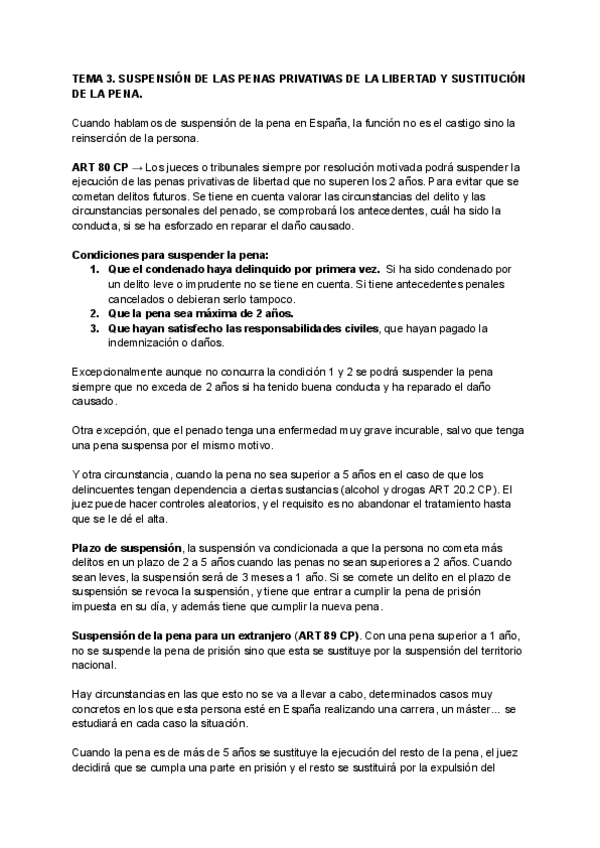 TEMA 3. SUSPENSIÓN DE LAS PENAS PRIVATIVAS DE LA LIBERTAD Y SUSTITUCIÓN DE LA PENA.

Cuando hablamos de suspensión de la pena en España, la función no es el castigo sino la reinserción de la persona.

ART 80 CP → Los jueces o tribunales siempre por resolución motivada podrá suspender la ejecución de las penas privativas de libertad que no superen los 2 años. Para evitar que se cometan delitos futuros. Se tiene en cuenta valorar las circunstancias del delito y las circunstancias personales del penado, se comprobará los antecedentes, cuál ha sido la conducta, si se ha esforzado en reparar el daño causado.

Condiciones para suspender la pena:
1. Que el condenado haya delinquido por primera vez. Si ha sido condenado por un delito leve o imprudente no se tiene en cuenta. Si tiene antecedentes penales cancelados o debieran serlo tampoco.
2. Que la pena sea máxima de 2 años.
3. Que hayan satisfecho las responsabilidades civiles, que hayan pagado la indemnización o daños.

Excepcionalmente aunque no concurra la condición 1 y 2 se podrá suspender la pena siempre que no exceda de 2 años si ha tenido buena conducta y ha reparado el daño causado.

Otra excepción, que el penado tenga una enfermedad muy grave incurable, salvo que tenga una pena suspensa por el mismo motivo.

Y otra circunstancia, cuando la pena no sea superior a 5 años en el caso de que los delincuentes tengan dependencia a ciertas sustancias (alcohol y drogas ART 20.2 CP). El juez puede hacer controles aleatorios, y el requisito es no abandonar el tratamiento hasta que se le dé el alta.

Plazo de suspensión, la suspensión va condicionada a que la persona no cometa más delitos en un plazo de 2 a 5 años cuando las penas no sean superiores a 2 años. Cuando sean leves, la suspensión será de 3 meses a 1 año. Si se comete un delito en el plazo de suspensión se revoca la suspensión, y tiene que entrar a cumplir la pena de prisión impuesta en su día, y además tiene que cumplir la nueva pena.

Suspensión de la pena para un extranjero (ART 89 CP). Con una pena superior a 1 año, no se suspende la pena de prisión sino que esta se sustituye por la suspensión del territorio nacional.

Hay circunstancias en las que esto no se va a llevar a cabo, determinados casos muy concretos en los que esta persona esté en España realizando una carrera, un máster... se estudiará en cada caso la situación.

Cuando la pena es de más de 5 años se sustituye la ejecución del resto de la pena, el juez decidirá que se cumpla una parte en prisión y el resto se sustituirá por la expulsión del